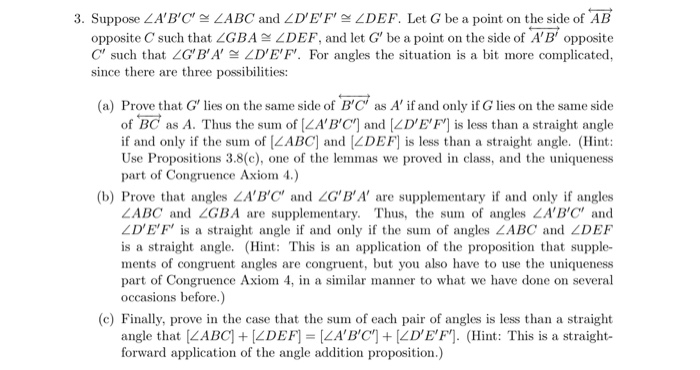 3. Suppose $\angle A'B'C' \cong \angle ABC$ and $\angle D'E'F' \cong \angle DEF$. Let $G$ be a point on the side of $\overleftrightarrow{AB}$ opposite $C$ such that $\angle GBA \cong \angle DEF$, and let $G'$ be a point on the side of $\overleftrightarrow{A'B'}$ opposite $C'$ such that $\angle G'B'A' \cong \angle D'E'F'$. For angles the situation is a bit more complicated, since there are three possibilities:

(a) Prove that $G'$ lies on the same side of $\overleftrightarrow{B'C'}$ as $A'$ if and only if $G$ lies on the same side of $\overleftrightarrow{BC}$ as $A$. Thus the sum of $[\angle A'B'C']$ and $[\angle D'E'F']$ is less than a straight angle if and only if the sum of $[\angle ABC]$ and $[\angle DEF]$ is less than a straight angle. (Hint: Use Propositions 3.8(c), one of the lemmas we proved in class, and the uniqueness part of Congruence Axiom 4.)

(b) Prove that angles $\angle A'B'C'$ and $\angle G'B'A'$ are supplementary if and only if angles $\angle ABC$ and $\angle GBA$ are supplementary. Thus, the sum of angles $\angle A'B'C'$ and $\angle D'E'F'$ is a straight angle if and only if the sum of angles $\angle ABC$ and $\angle DEF$ is a straight angle. (Hint: This is an application of the proposition that supplements of congruent angles are congruent, but you also have to use the uniqueness part of Congruence Axiom 4, in a similar manner to what we have done on several occasions before.)

(c) Finally, prove in the case that the sum of each pair of angles is less than a straight angle that $[\angle ABC] + [\angle DEF] = [\angle A'B'C'] + [\angle D'E'F']$. (Hint: This is a straightforward application of the angle addition proposition.)